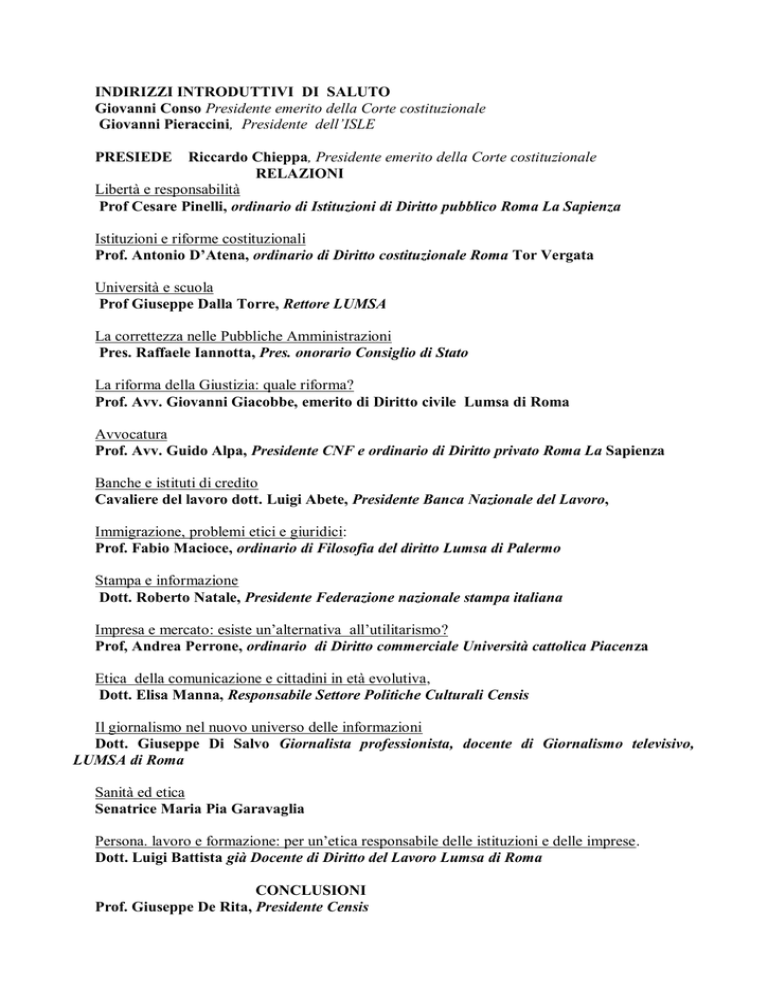 INDIRIZZI INTRODUTTIVI DI SALUTO
Giovanni Conso Presidente emerito della Corte costituzionale
Giovanni Pieraccini, Presidente dell'ISLE

PRESIEDE Riccardo Chieppa, Presidente emerito della Corte costituzionale

RELAZIONI

Libertà e responsabilità
Prof Cesare Pinelli, ordinario di Istituzioni di Diritto pubblico Roma La Sapienza

Istituzioni e riforme costituzionali
Prof. Antonio D'Atena, ordinario di Diritto costituzionale Roma Tor Vergata

Università e scuola
Prof Giuseppe Dalla Torre, Rettore LUMSA

La correttezza nelle Pubbliche Amministrazioni
Pres. Raffaele Iannotta, Pres. onorario Consiglio di Stato

La riforma della Giustizia: quale riforma?
Prof. Avv. Giovanni Giacobbe, emerito di Diritto civile Lumsa di Roma

Avvocatura
Prof. Avv. Guido Alpa, Presidente CNF e ordinario di Diritto privato Roma La Sapienza

Banche e istituti di credito
Cavaliere del lavoro dott. Luigi Abete, Presidente Banca Nazionale del Lavoro,

Immigrazione, problemi etici e giuridici:
Prof. Fabio Macioce, ordinario di Filosofia del diritto Lumsa di Palermo

Stampa e informazione
Dott. Roberto Natale, Presidente Federazione nazionale stampa italiana

Impresa e mercato: esiste un'alternativa all'utilitarismo?
Prof, Andrea Perrone, ordinario di Diritto commerciale Università cattolica Piacenza

Etica della comunicazione e cittadini in età evolutiva,
Dott. Elisa Manna, Responsabile Settore Politiche Culturali Censis

Il giornalismo nel nuovo universo delle informazioni
Dott. Giuseppe Di Salvo Giornalista professionista, docente di Giornalismo televisivo, LUMSA di Roma

Sanità ed etica
Senatrice Maria Pia Garavaglia

Persona. lavoro e formazione: per un'etica responsabile delle istituzioni e delle imprese.
Dott. Luigi Battista già Docente di Diritto del Lavoro Lumsa di Roma

CONCLUSIONI
Prof. Giuseppe De Rita, Presidente Censis